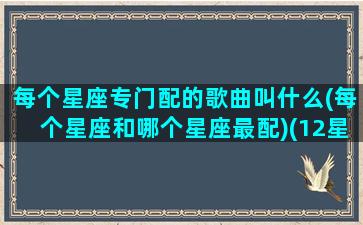 每个星座专门配的歌曲叫什么(每个星座和哪个星座最配)(12星